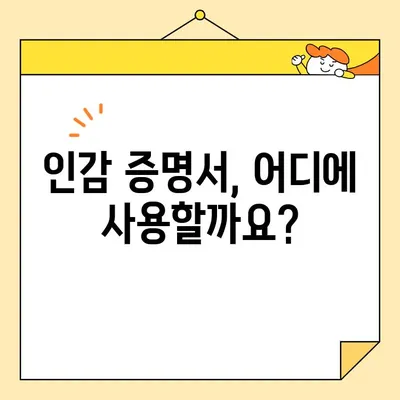 인감 증명서, 어디에 사용할까요?